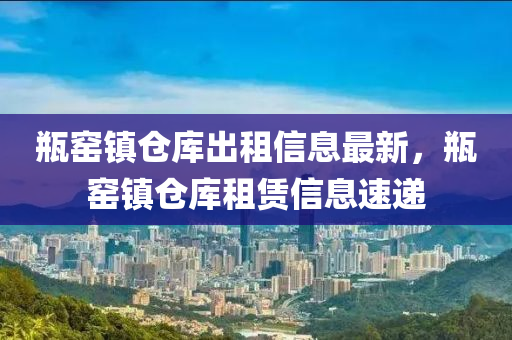 瓶窑镇仓库出租信息最新，瓶窑镇仓库租赁信息速递